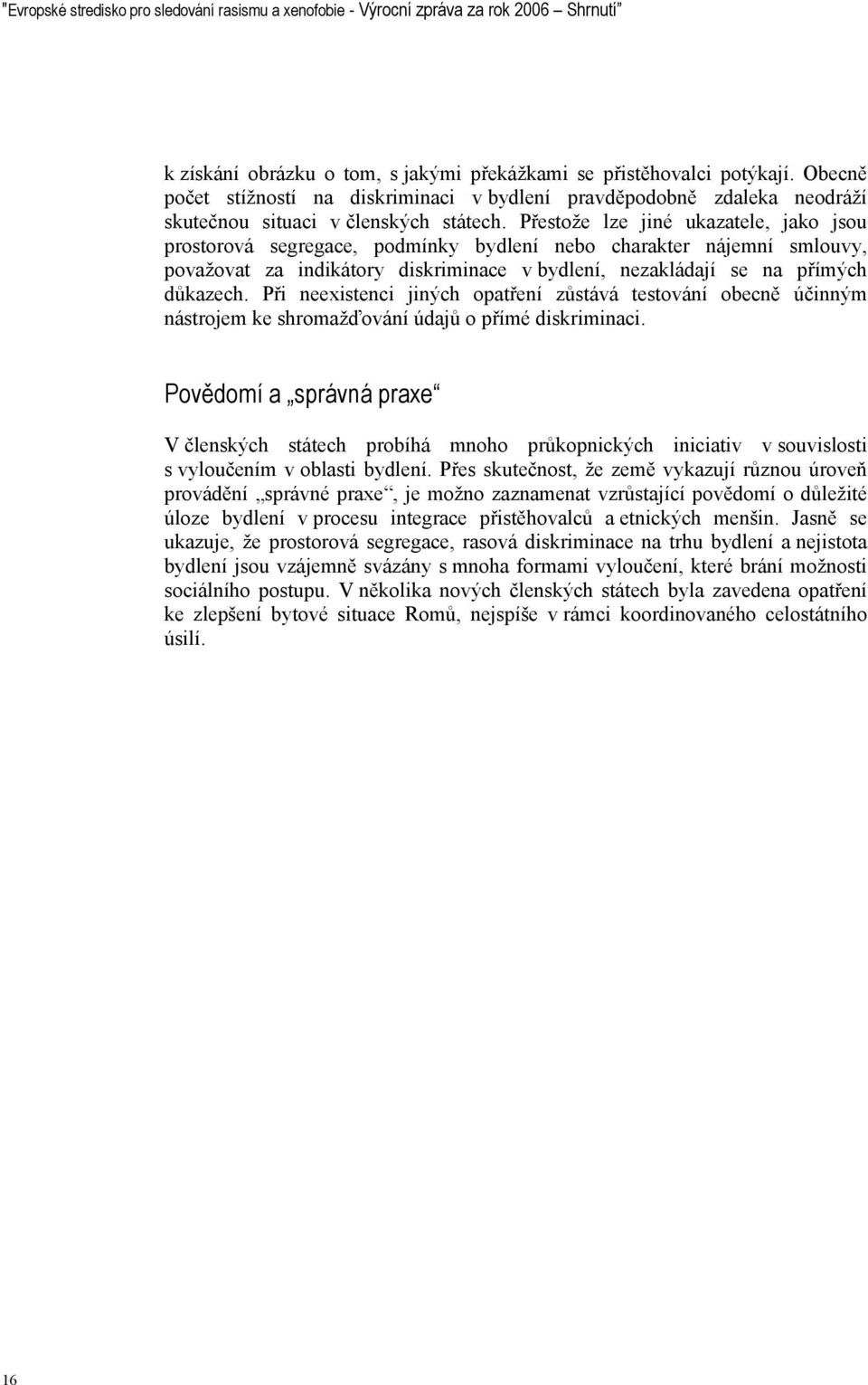 "Evropské stredisko pro sledování rasismu a xenofobie - Výrocní zpráva za rok 2006 – Shrnutí"

k získání obrázku o tom, s jakými překážkami se přistěhovalci potýkají. Obecně počet stížností na diskriminaci v bydlení pravděpodobně zdaleka neodráží skutečnou situaci v členských státech. Přestože lze jiné ukazatele, jako jsou prostorová segregace, podmínky bydlení nebo charakter nájemní smlouvy, považovat za indikátory diskriminace v bydlení, nezakládají se na přímých důkazech. Při neexistenci jiných opatření zůstává testování obecně účinným nástrojem ke shromažďování údajů o přímé diskriminaci.

Povědomí a „správná praxe“

V členských státech probíhá mnoho průkopnických iniciativ v souvislosti s vyloučením v oblasti bydlení. Přes skutečnost, že země vykazují různou úroveň provádění „správné praxe“, je možno zaznamenat vzrůstající povědomí o důležité úloze bydlení v procesu integrace přistěhovalců a etnických menšin. Jasně se ukazuje, že prostorová segregace, rasová diskriminace na trhu bydlení a nejistota bydlení jsou vzájemně svázány s mnoha formami vyloučení, které brání možnosti sociálního postupu. V několika nových členských státech byla zavedena opatření ke zlepšení bytové situace Romů, nejspíše v rámci koordinovaného celostátního úsilí.

16